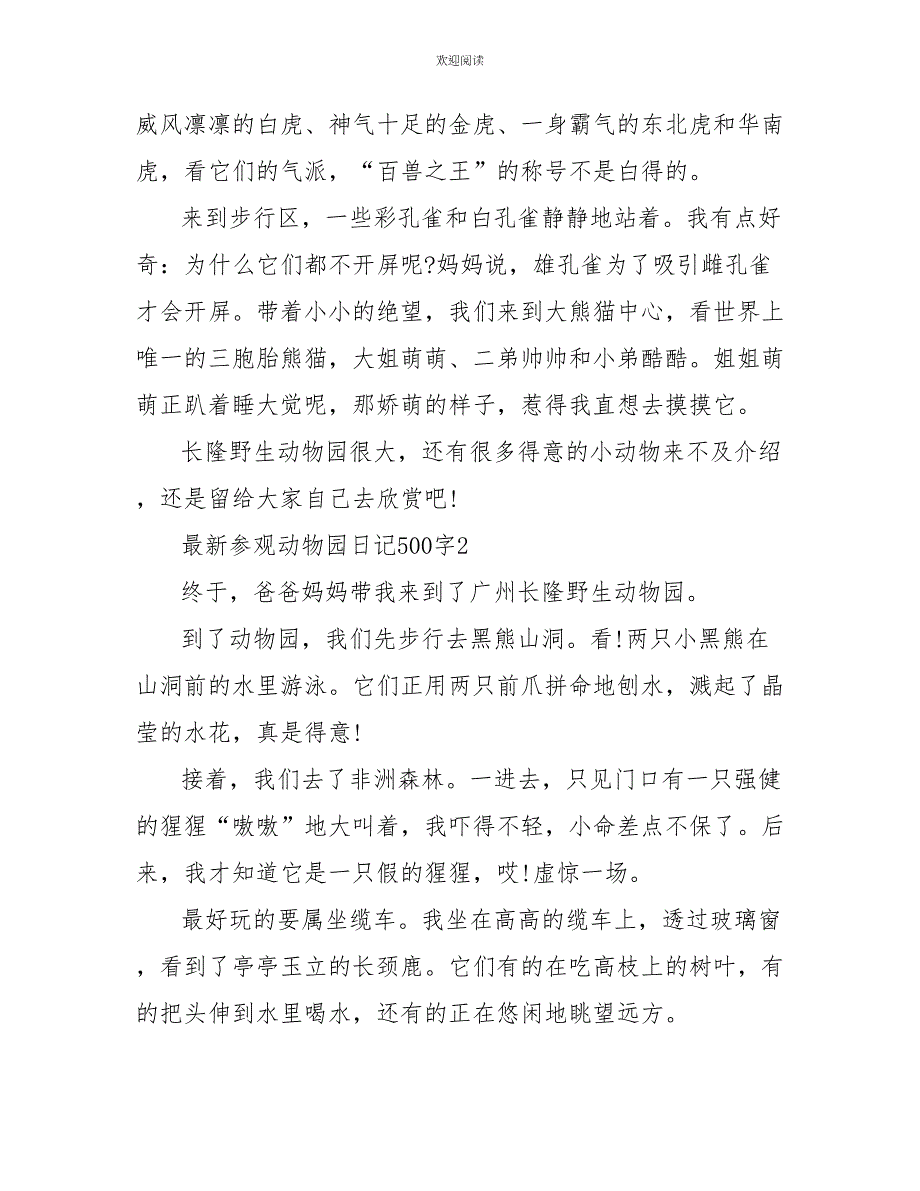 欢迎阅读

威风凛凛的白虎、神气十足的金虎、一身霸气的东北虎和华南虎，看它们的气派，“百兽之王”的称号不是白得的。

来到步行区，一些彩孔雀和白孔雀静静地站着。我有点好奇：为什么它们都不开屏呢?妈妈说，雄孔雀为了吸引雌孔雀才会开屏。带着小小的绝望，我们来到大熊猫中心，看世界上唯一的三胞胎熊猫，大姐萌萌、二弟帅帅和小弟酷酷。姐姐萌萌正趴着睡大觉呢，那娇萌的样子，惹得我直想去摸摸它。

长隆野生动物园很大，还有很多得意的小动物来不及介绍，还是留给大家自己去欣赏吧!

最新参观动物园日记500字2

终于，爸爸妈妈带我来到了广州长隆野生动物园。

到了动物园，我们先步行去黑熊山洞。看!两只小黑熊在山洞前的水里游泳。它们正用两只前爪拼命地刨水，溅起了晶莹的水花，真是得意!

接着，我们去了非洲森林。一进去，只见门口有一只强健的猩猩“嗷嗷”地大叫着，我吓得不轻，小命差点不保了。后来，我才知道它是一只假的猩猩，哎!虚惊一场。

最好玩的要属坐缆车。我坐在高高的缆车上，透过玻璃窗，看到了亭亭玉立的长颈鹿。它们有的在吃高枝上的树叶，有的把头伸到水里喝水，还有的正在悠闲地眺望远方。